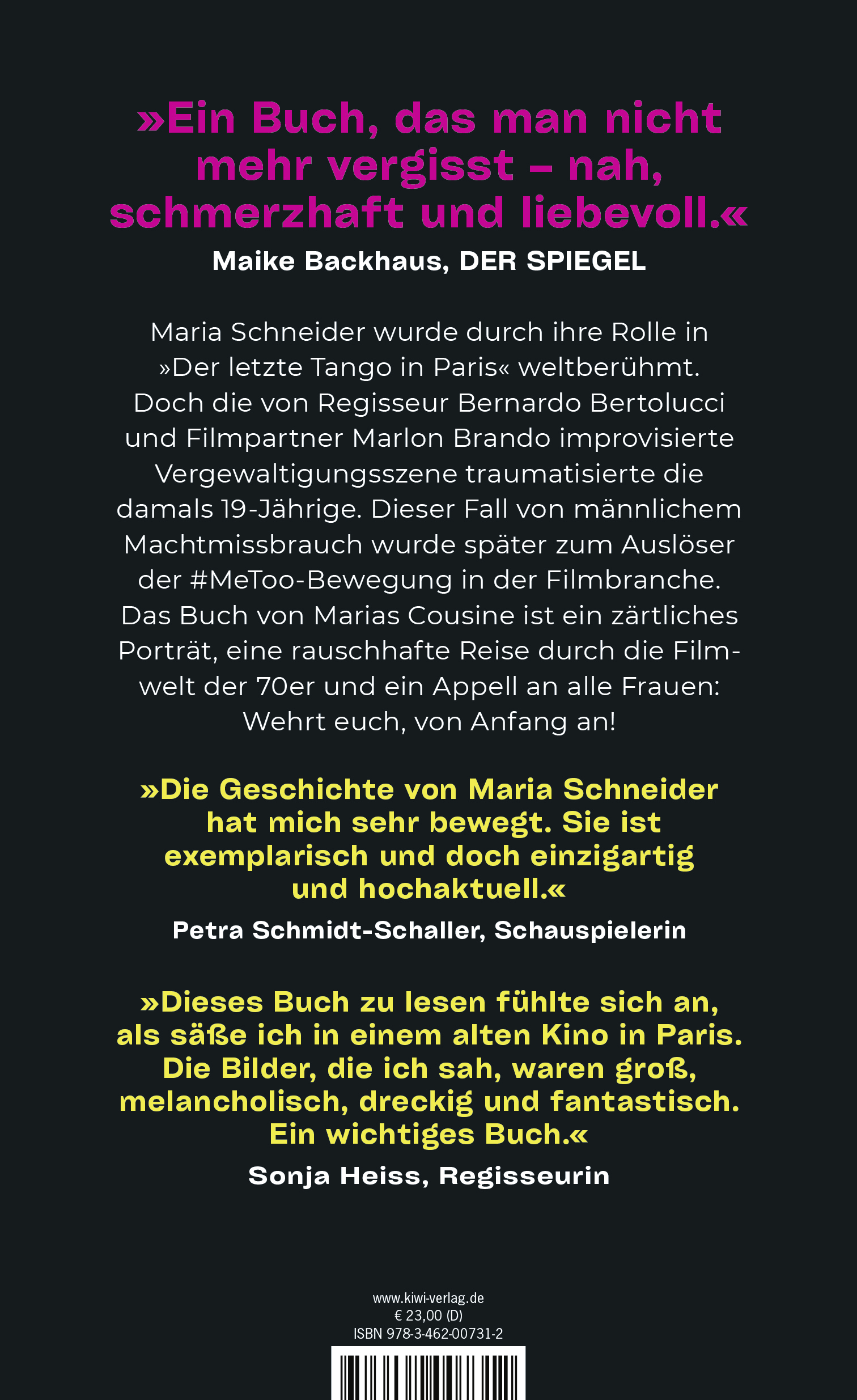 »Ein Buch, das man nicht mehr vergisst – nah, schmerzhaft und liebevoll.«

Maike Backhaus, DER SPIEGEL

Maria Schneider wurde durch ihre Rolle in »Der letzte Tango in Paris« weltberühmt. Doch die von Regisseur Bernardo Bertolucci und Filmpartner Marlon Brando improvisierte Vergewaltigungsszene traumatisierte die damals 19-Jährige. Dieser Fall von männlichem Machtmissbrauch wurde später zum Auslöser der #MeToo-Bewegung in der Filmbranche. Das Buch von Marias Cousine ist ein zärtliches Porträt, eine rauschhafte Reise durch die Filmwelt der 70er und ein Appell an alle Frauen: Wehrt euch, von Anfang an!

»Die Geschichte von Maria Schneider hat mich sehr bewegt. Sie ist exemplarisch und doch einzigartig und hochaktuell.«

Petra Schmidt-Schaller, Schauspielerin

»Dieses Buch zu lesen fühlte sich an, als säße ich in einem alten Kino in Paris. Die Bilder, die ich sah, waren groß, melancholisch, dreckig und fantastisch. Ein wichtiges Buch.«

Sonja Heiss, Regisseurin

www.kiwi-verlag.de
€ 23,00 (D)
ISBN 978-3-462-00731-2